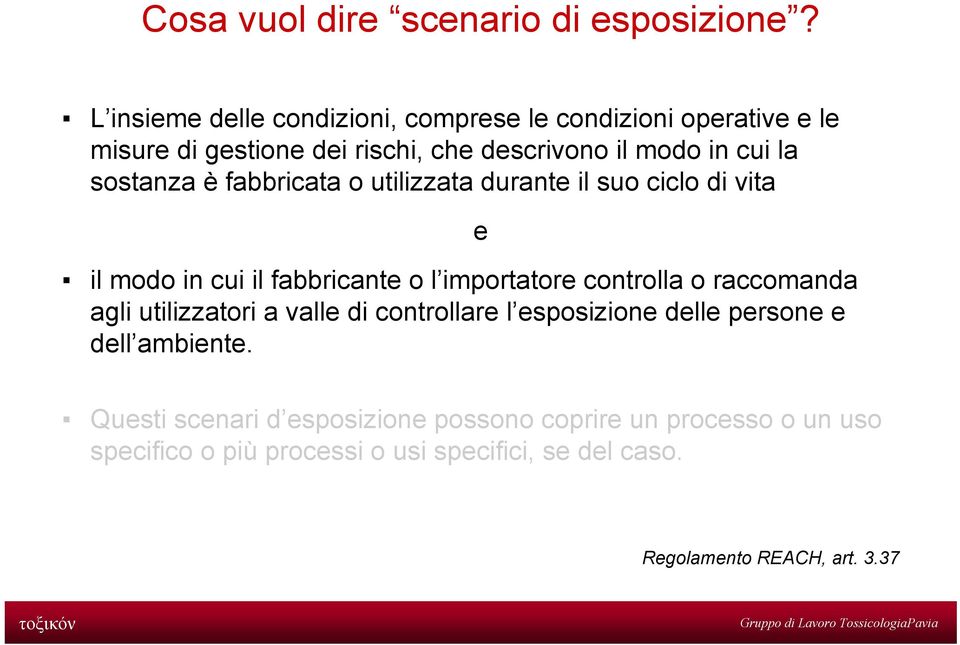 Cosa vuol dire “scenario di esposizione”?

▪ L’insieme delle condizioni, comprese le condizioni operative e le misure di gestione dei rischi, che descrivono il modo in cui la sostanza è fabbricata o utilizzata durante il suo ciclo di vita

e

▪ il modo in cui il fabbricante o l’importatore controlla o raccomanda agli utilizzatori a valle di controllare l’esposizione delle persone e dell’ambiente.

▪ Questi scenari d’esposizione possono coprire un processo o un uso specifico o più processi o usi specifici, se del caso.

Regolamento REACH, art. 3.37

τοξικόν

Gruppo di Lavoro TossicologiaPavia